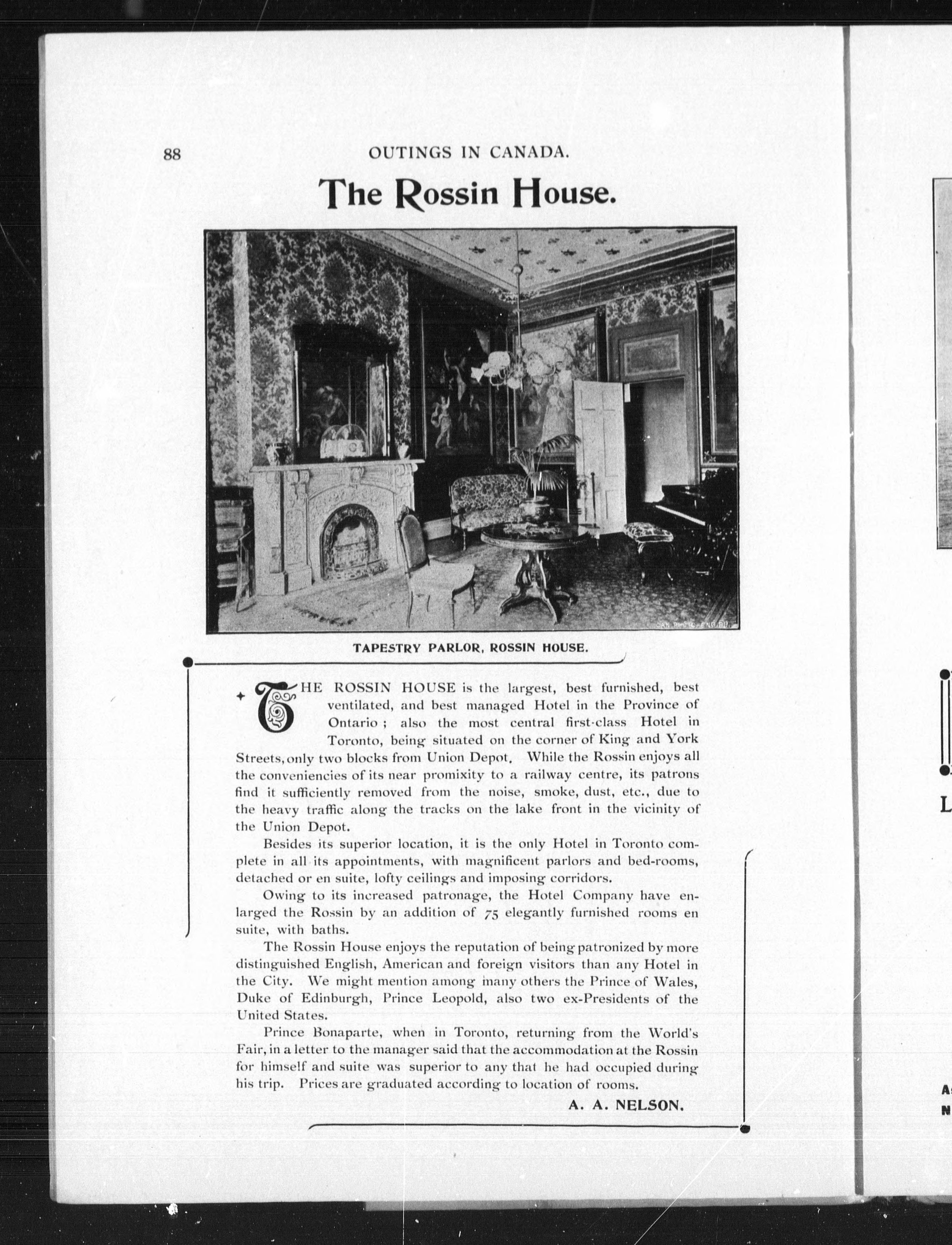 88 OUTINGS IN CANADA.

The Rossin House.

CAN. PHOTO-ENG. BU.

TAPESTRY PARLOR, ROSSIN HOUSE.

THE ROSSIN HOUSE is the largest, best furnished, best ventilated, and best managed Hotel in the Province of Ontario; also the most central first-class Hotel in Toronto, being situated on the corner of King and York Streets, only two blocks from Union Depot. While the Rossin enjoys all the conveniencies of its near promixity to a railway centre, its patrons find it sufficiently removed from the noise, smoke, dust, etc., due to the heavy traffic along the tracks on the lake front in the vicinity of the Union Depot.

Besides its superior location, it is the only Hotel in Toronto complete in all its appointments, with magnificent parlors and bed-rooms, detached or en suite, lofty ceilings and imposing corridors.

Owing to its increased patronage, the Hotel Company have enlarged the Rossin by an addition of 75 elegantly furnished rooms en suite, with baths.

The Rossin House enjoys the reputation of being patronized by more distinguished English, American and foreign visitors than any Hotel in the City. We might mention among many others the Prince of Wales, Duke of Edinburgh, Prince Leopold, also two ex-Presidents of the United States.

Prince Bonaparte, when in Toronto, returning from the World's Fair, in a letter to the manager said that the accommodation at the Rossin for himself and suite was superior to any that he had occupied during his trip. Prices are graduated according to location of rooms.

A. A. NELSON.

L

A
N